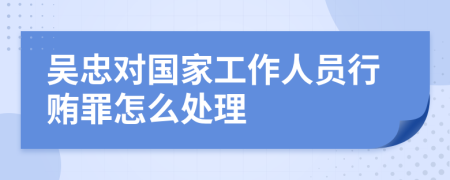 吴忠对国家工作人员行贿罪怎么处理